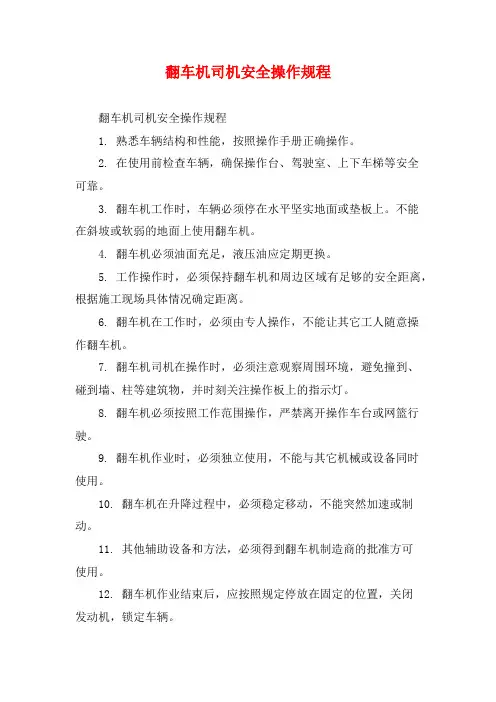 翻车机司机安全操作规程

翻车机司机安全操作规程

1. 熟悉车辆结构和性能，按照操作手册正确操作。

2. 在使用前检查车辆，确保操作台、驾驶室、上下车梯等安全可靠。

3. 翻车机工作时，车辆必须停在水平坚实地面或垫板上。不能在斜坡或软弱的地面上使用翻车机。

4. 翻车机必须油面充足，液压油应定期更换。

5. 工作操作时，必须保持翻车机和周边区域有足够的安全距离，根据施工现场具体情况确定距离。

6. 翻车机在工作时，必须由专人操作，不能让其它工人随意操作翻车机。

7. 翻车机司机在操作时，必须注意观察周围环境，避免撞到、碰到墙、柱等建筑物，并时刻关注操作板上的指示灯。

8. 翻车机必须按照工作范围操作，严禁离开操作车台或网篮行驶。

9. 翻车机作业时，必须独立使用，不能与其它机械或设备同时使用。

10. 翻车机在升降过程中，必须稳定移动，不能突然加速或制动。

11. 其他辅助设备和方法，必须得到翻车机制造商的批准方可使用。

12. 翻车机作业结束后，应按照规定停放在固定的位置，关闭发动机，锁定车辆。